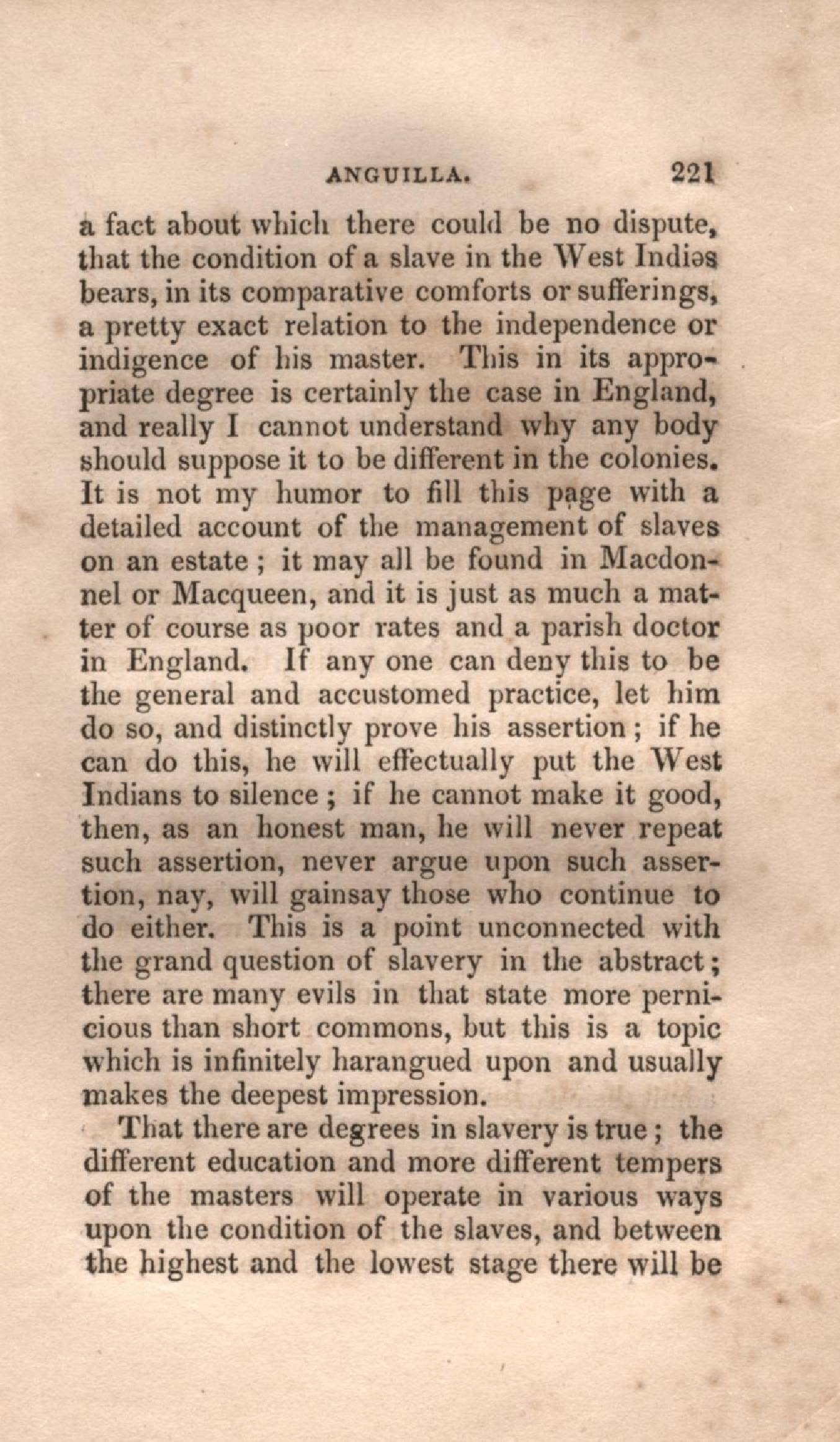 ANGUILLA. 221

a fact about which there could be no dispute, that the condition of a slave in the West Indies bears, in its comparative comforts or sufferings, a pretty exact relation to the independence or indigence of his master. This in its appropriate degree is certainly the case in England, and really I cannot understand why any body should suppose it to be different in the colonies. It is not my humor to fill this page with a detailed account of the management of slaves on an estate; it may all be found in Macdonnel or Macqueen, and it is just as much a matter of course as poor rates and a parish doctor in England. If any one can deny this to be the general and accustomed practice, let him do so, and distinctly prove his assertion; if he can do this, he will effectually put the West Indians to silence; if he cannot make it good, then, as an honest man, he will never repeat such assertion, never argue upon such assertion, nay, will gainsay those who continue to do either. This is a point unconnected with the grand question of slavery in the abstract; there are many evils in that state more pernicious than short commons, but this is a topic which is infinitely harangued upon and usually makes the deepest impression.

That there are degrees in slavery is true; the different education and more different tempers of the masters will operate in various ways upon the condition of the slaves, and between the highest and the lowest stage there will be